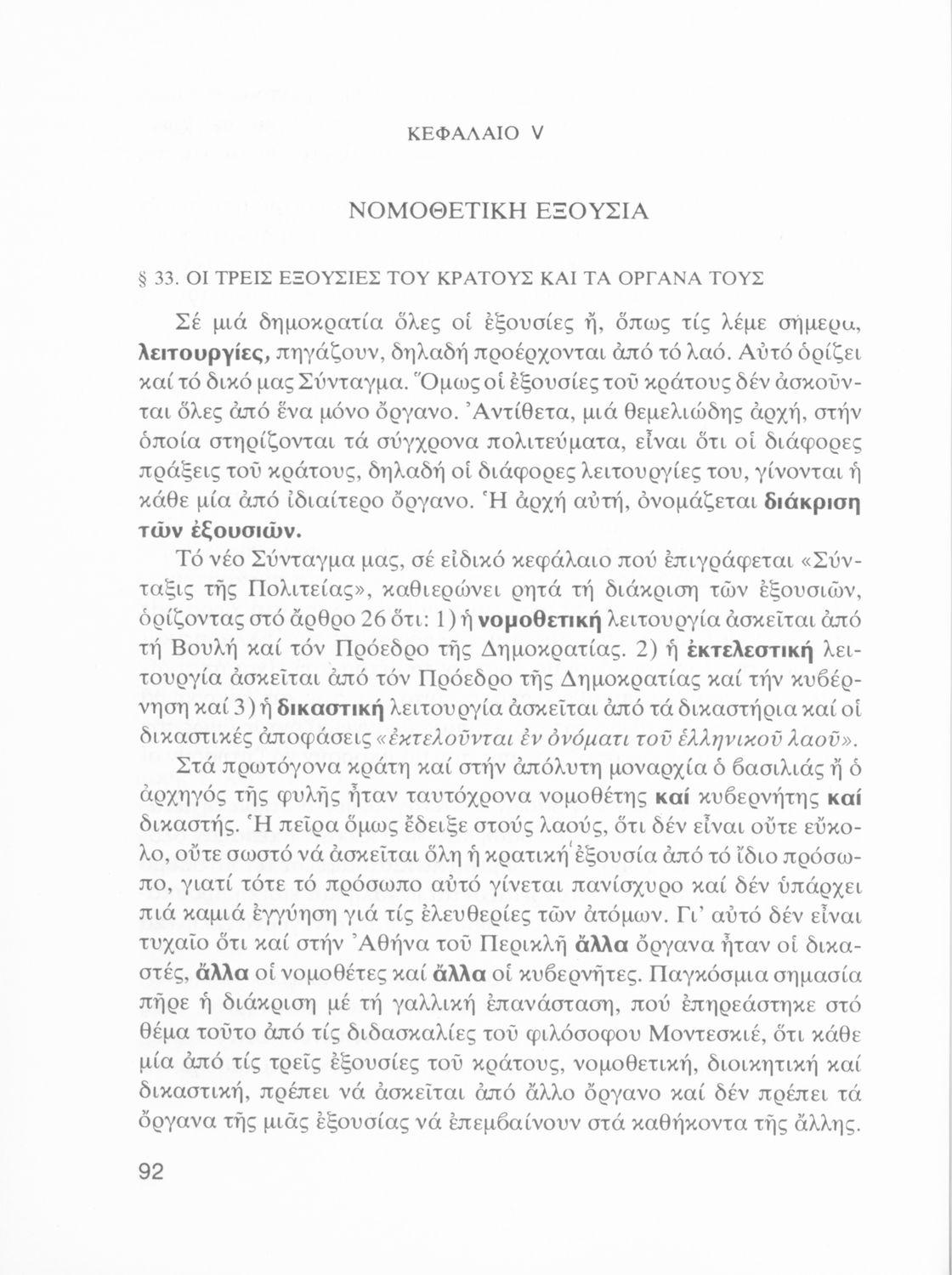 ΚΕΦΑΛΑΙΟ V

ΝΟΜΟΘΕΤΙΚΗ ΕΞΟΥΣΙΑ

§ 33. ΟΙ ΤΡΕΙΣ ΕΞΟΥΣΙΕΣ ΤΟΥ ΚΡΑΤΟΥΣ ΚΑΙ ΤΑ ΟΡΓΑΝΑ ΤΟΥΣ

Σέ μιά δημοκρατία ὅλες οἱ ἐξουσίες ἤ, ὅπως τίς λέμε σήμερα, λειτουργίες, πηγάζουν, δηλαδή προέρχονται ἀπό τό λαό. Αὐτό ὁρίζει καί τό δικό μας Σύνταγμα. Ὅμως οἱ ἐξουσίες τοῦ κράτους δέν ἀσκοῦνται ὅλες ἀπό ἕνα μόνο ὄργανο. Ἀντίθετα, μιά θεμελιώδης ἀρχή, στήν ὁποία στηρίζονται τά σύγχρονα πολιτεύματα, εἶναι ὅτι οἱ διάφορες πράξεις τοῦ κράτους, δηλαδή οἱ διάφορες λειτουργίες του, γίνονται ἡ κάθε μία ἀπό ἰδιαίτερο ὄργανο. Ἡ ἀρχή αὐτή, ὀνομάζεται διάκριση τῶν ἐξουσιῶν.

Τό νέο Σύνταγμα μας, σέ εἰδικό κεφάλαιο πού ἐπιγράφεται «Σύνταξις τῆς Πολιτείας», καθιερώνει ρητά τή διάκριση τῶν ἐξουσιῶν, ὁρίζοντας στό ἄρθρο 26 ὅτι: 1) ἡ νομοθετική λειτουργία ἀσκεῖται ἀπό τή Βουλή καί τόν Πρόεδρο τῆς Δημοκρατίας. 2) ἡ ἐκτελεστική λειτουργία ἀσκεῖται ἀπό τόν Πρόεδρο τῆς Δημοκρατίας καί τήν κυβέρνηση καί 3) ἡ δικαστική λειτουργία ἀσκεῖται ἀπό τά δικαστήρια καί οἱ δικαστικές ἀποφάσεις «ἐκτελοῦνται ἐν ὀνόματι τοῦ ἑλληνικοῦ λαοῦ».

Στά πρωτόγονα κράτη καί στήν ἀπόλυτη μοναρχία ὁ βασιλιάς ἤ ὁ ἀρχηγός τῆς φυλῆς ἦταν ταυτόχρονα νομοθέτης καί κυβερνήτης καί δικαστής. Ἡ πεῖρα ὅμως ἔδειξε στούς λαούς, ὅτι δέν εἶναι οὔτε εὔκολο, οὔτε σωστό νά ἀσκεῖται ὅλη ἡ κρατική ἐξουσία ἀπό τό ἴδιο πρόσωπο, γιατί τότε τό πρόσωπο αὐτό γίνεται πανίσχυρο καί δέν ὑπάρχει πιά καμιά ἐγγύηση γιά τίς ἐλευθερίες τῶν ἀτόμων. Γι' αὐτό δέν εἶναι τυχαῖο ὅτι καί στήν Ἀθήνα τοῦ Περικλῆ ἄλλα ὄργανα ἦταν οἱ δικαστές, ἄλλα οἱ νομοθέτες καί ἄλλα οἱ κυβερνῆτες. Παγκόσμια σημασία πῆρε ἡ διάκριση μέ τή γαλλική ἐπανάσταση, πού ἐπηρεάστηκε στό θέμα τοῦτο ἀπό τίς διδασκαλίες τοῦ φιλόσοφου Μοντεσκιέ, ὅτι κάθε μία ἀπό τίς τρεῖς ἐξουσίες τοῦ κράτους, νομοθετική, διοικητική καί δικαστική, πρέπει νά ἀσκεῖται ἀπό ἄλλο ὄργανο καί δέν πρέπει τά ὄργανα τῆς μιᾶς ἐξουσίας νά ἐπεμβαίνουν στά καθήκοντα τῆς ἄλλης.

92